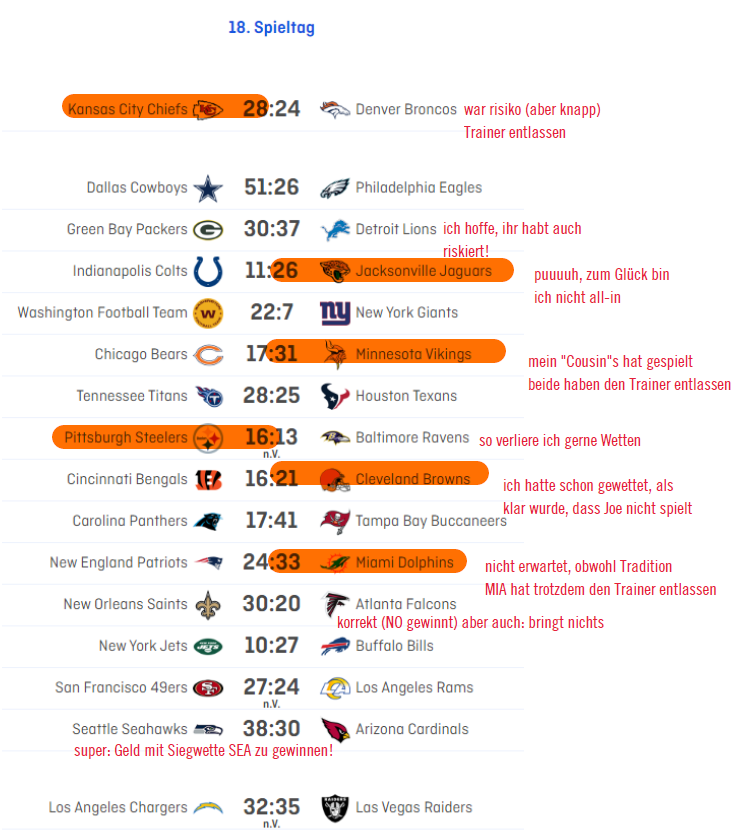 18. Spieltag

Kansas City Chiefs 28:24 Denver Broncos war risiko (aber knapp) Trainer entlassen

Dallas Cowboys 51:26 Philadelphia Eagles

Green Bay Packers 30:37 Detroit Lions ich hoffe, ihr habt auch riskiert!

Indianapolis Colts 11:26 Jacksonville Jaguars puuuuh, zum Glück bin ich nicht all-in

Washington Football Team 22:7 New York Giants

Chicago Bears 17:31 Minnesota Vikings mein "Cousin"s hat gespielt beide haben den Trainer entlassen

Tennessee Titans 28:25 Houston Texans

Pittsburgh Steelers 16:13 n.V. Baltimore Ravens so verliere ich gerne Wetten

Cincinnati Bengals 16:21 Cleveland Browns ich hatte schon gewettet, als klar wurde, dass Joe nicht spielt

Carolina Panthers 17:41 Tampa Bay Buccaneers

New England Patriots 24:33 Miami Dolphins nicht erwartet, obwohl Tradition MIA hat trotzdem den Trainer entlassen

New Orleans Saints 30:20 Atlanta Falcons korrekt (NO gewinnt) aber auch: bringt nichts

New York Jets 10:27 Buffalo Bills

San Francisco 49ers 27:24 n.V. Los Angeles Rams

Seattle Seahawks 38:30 Arizona Cardinals super: Geld mit Siegwette SEA zu gewinnen!

Los Angeles Chargers 32:35 n.V. Las Vegas Raiders